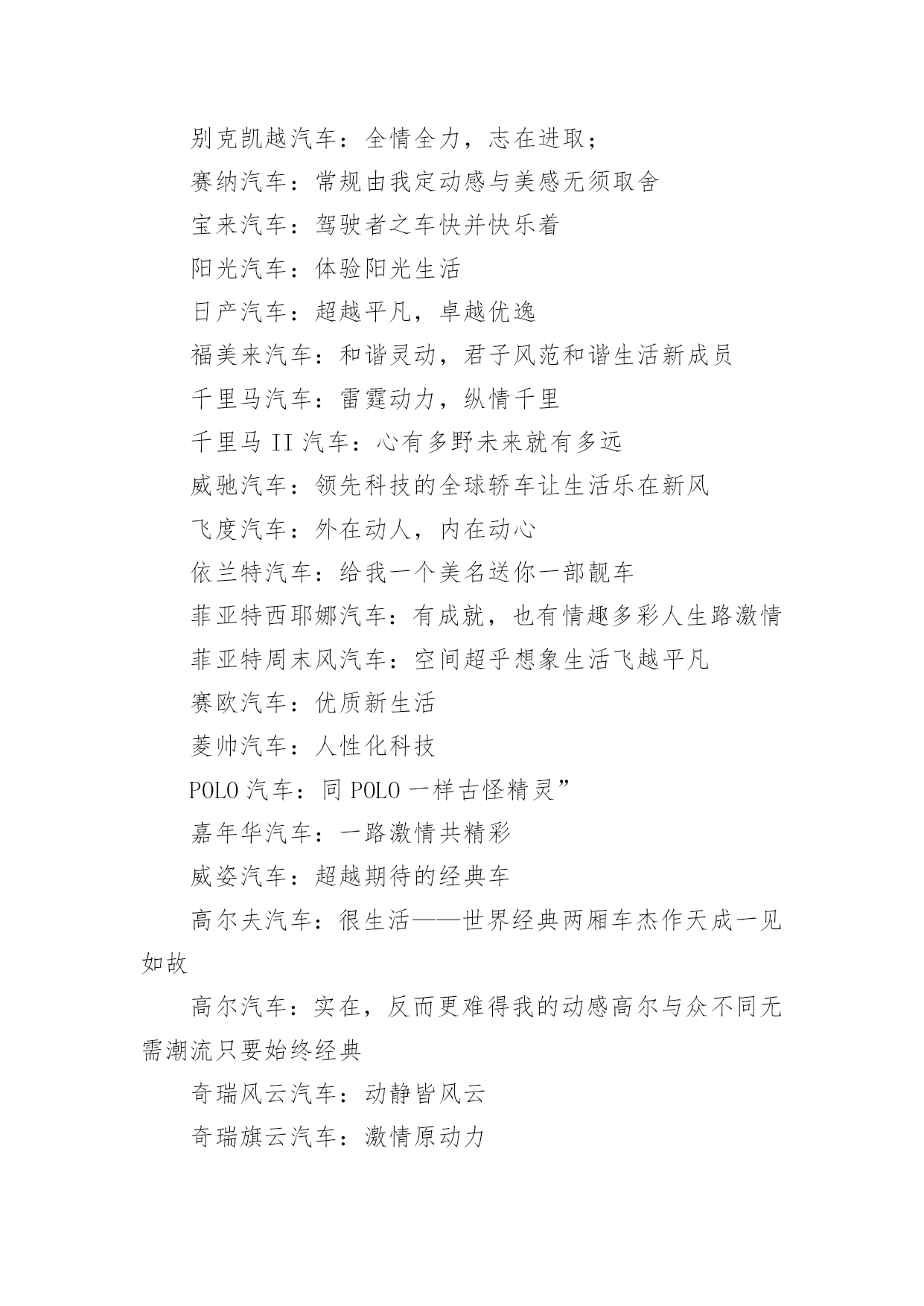 别克凯越汽车：全情全力，志在进取；

赛纳汽车：常规由我定动感与美感无须取舍

宝来汽车：驾驶者之车快并快乐着

阳光汽车：体验阳光生活

日产汽车：超越平凡，卓越优逸

福美来汽车：和谐灵动，君子风范和谐生活新成员

千里马汽车：雷霆动力，纵情千里

千里马 II 汽车：心有多野未来就有多远

威驰汽车：领先科技的全球轿车让生活乐在新风

飞度汽车：外在动人，内在动心

依兰特汽车：给我一个美名送你一部靓车

菲亚特西耶娜汽车：有成就，也有情趣多彩人生路激情

菲亚特周末风汽车：空间超乎想象生活飞越平凡

赛欧汽车：优质新生活

菱帅汽车：人性化科技

POLO 汽车：同 POLO 一样古怪精灵”

嘉年华汽车：一路激情共精彩

威姿汽车：超越期待的经典车

高尔夫汽车：很生活——世界经典两厢车杰作天成一见如故

高尔汽车：实在，反而更难得我的动感高尔与众不同无需潮流只要始终经典

奇瑞风云汽车：动静皆风云

奇瑞旗云汽车：激情原动力